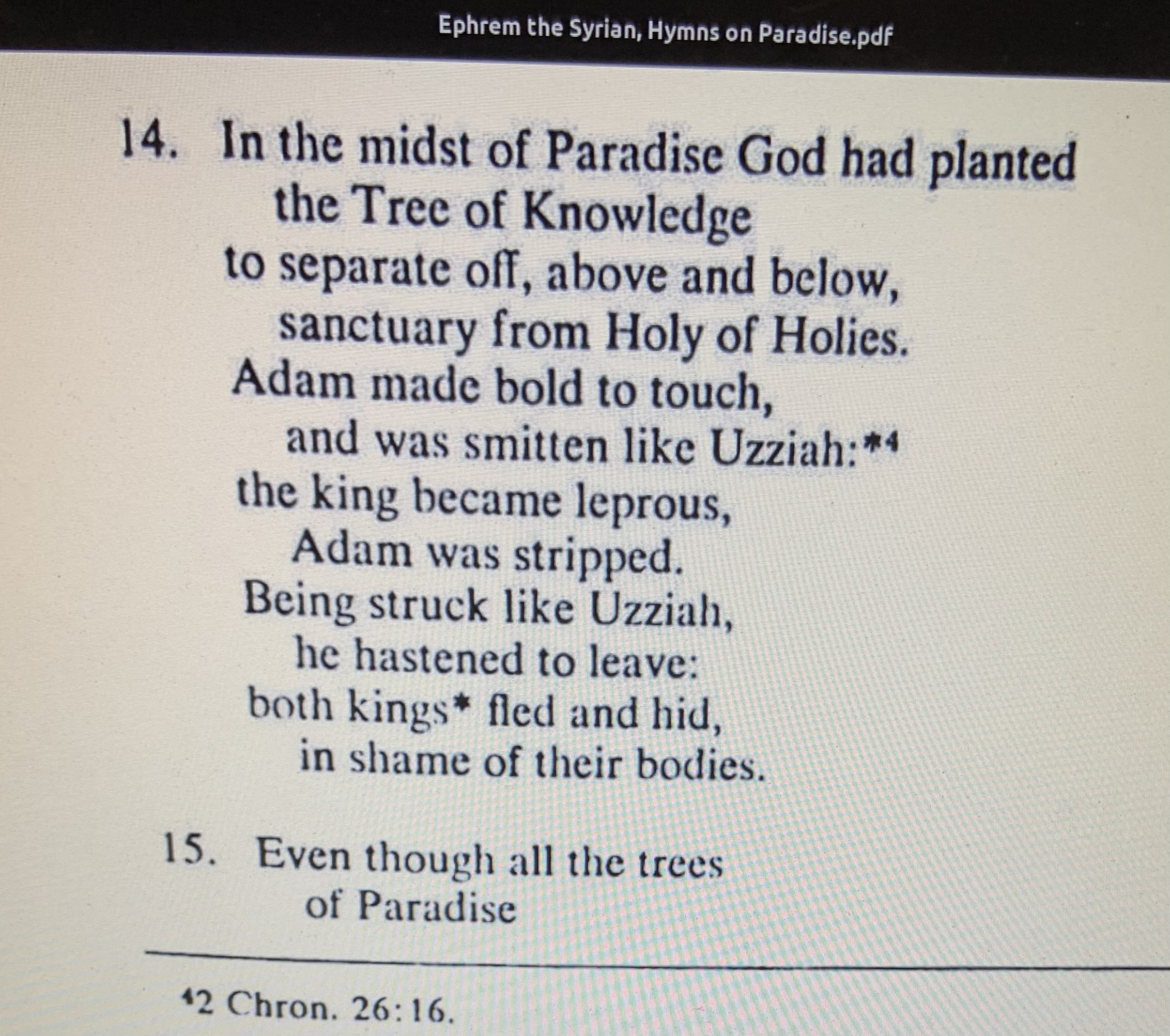 Ephrem the Syrian, Hymns on Paradise.pdf

14. In the midst of Paradise God had planted
the Tree of Knowledge
to separate off, above and below,
sanctuary from Holy of Holies.
Adam made bold to touch,
and was smitten like Uzziah:*$^{4}$
the king became leprous,
Adam was stripped.
Being struck like Uzziah,
he hastened to leave:
both kings* fled and hid,
in shame of their bodies.

15. Even though all the trees
of Paradise

$^{4}$2 Chron. 26:16.